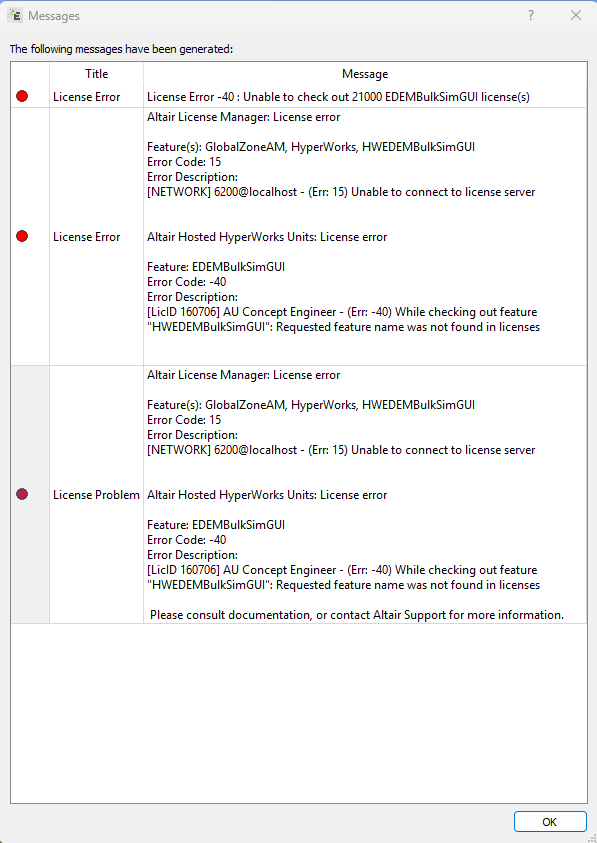 Messages

?

The following messages have been generated:

| | Title | Message |
|---|---|---|
| | License Error | License Error -40 : Unable to check out 21000 EDEMBulkSimGUI license(s) |
| | License Error | Altair License Manager: License error<br><br>Feature(s): GlobalZoneAM, HyperWorks, HWEDEMBulkSimGUI<br>Error Code: 15<br>Error Description:<br>[NETWORK] 6200@localhost - (Err: 15) Unable to connect to license server<br><br>Altair Hosted HyperWorks Units: License error<br><br>Feature: EDEMBulkSimGUI<br>Error Code: -40<br>Error Description:<br>[LicID 160706] AU Concept Engineer - (Err: -40) While checking out feature "HWEDEMBulkSimGUI": Requested feature name was not found in licenses |
| | License Problem | Altair License Manager: License error<br><br>Feature(s): GlobalZoneAM, HyperWorks, HWEDEMBulkSimGUI<br>Error Code: 15<br>Error Description:<br>[NETWORK] 6200@localhost - (Err: 15) Unable to connect to license server<br><br>Altair Hosted HyperWorks Units: License error<br><br>Feature: EDEMBulkSimGUI<br>Error Code: -40<br>Error Description:<br>[LicID 160706] AU Concept Engineer - (Err: -40) While checking out feature "HWEDEMBulkSimGUI": Requested feature name was not found in licenses<br><br>Please consult documentation, or contact Altair Support for more information. |

OK